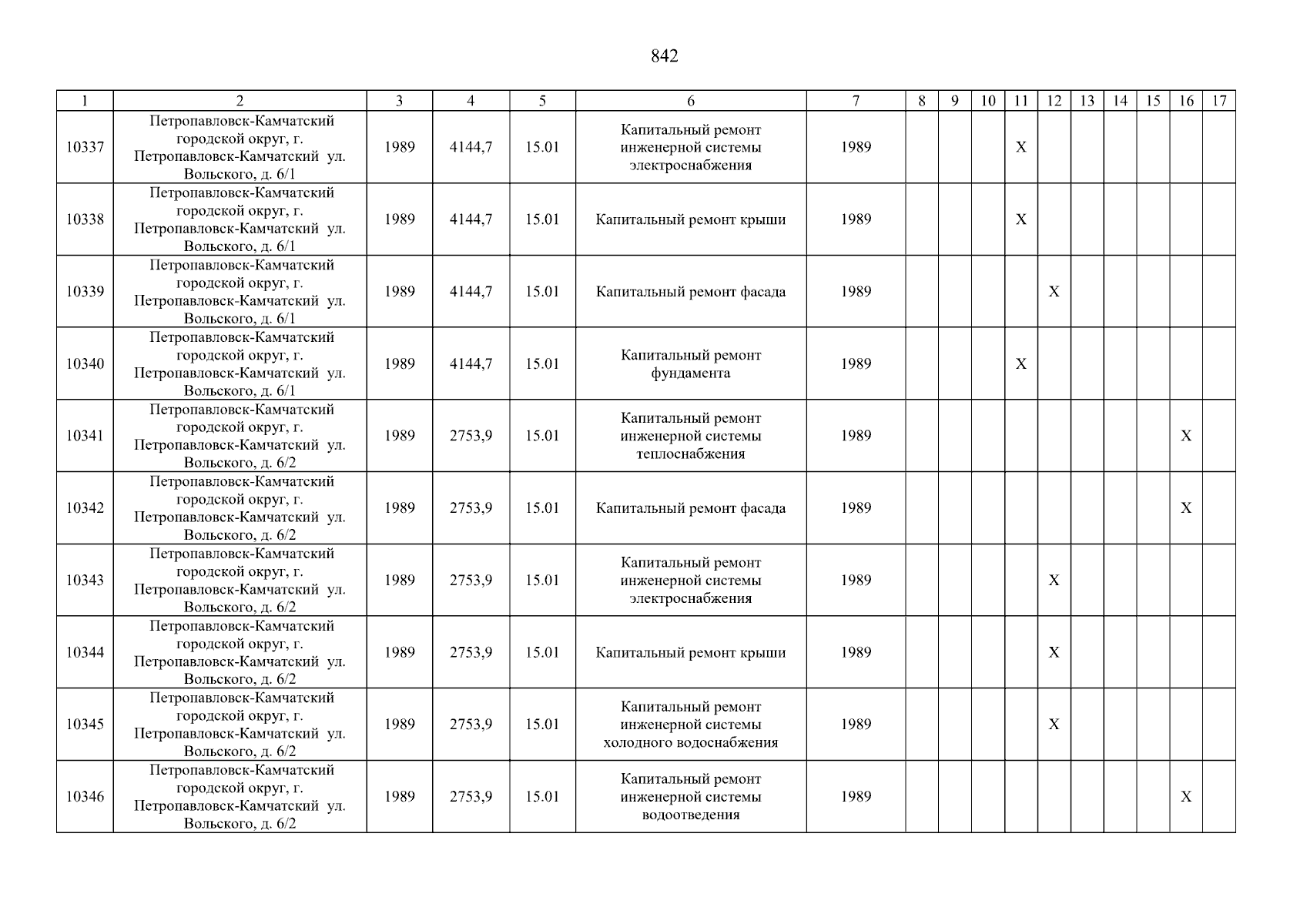 842

| 1 | 2 | 3 | 4 | 5 | 6 | 7 | 8 | 9 | 10 | 11 | 12 | 13 | 14 | 15 | 16 | 17 |
|---|---|---|---|---|---|---|---|---|---|---|---|---|---|---|---|---|
| 10337 | Петропавловск-Камчатский городской округ, г. Петропавловск-Камчатский ул. Вольского, д. 6/1 | 1989 | 4144,7 | 15.01 | Капитальный ремонт инженерной системы электроснабжения | 1989 | | | | X | | | | | | |
| 10338 | Петропавловск-Камчатский городской округ, г. Петропавловск-Камчатский ул. Вольского, д. 6/1 | 1989 | 4144,7 | 15.01 | Капитальный ремонт крыши | 1989 | | | | X | | | | | | |
| 10339 | Петропавловск-Камчатский городской округ, г. Петропавловск-Камчатский ул. Вольского, д. 6/1 | 1989 | 4144,7 | 15.01 | Капитальный ремонт фасада | 1989 | | | | | X | | | | | |
| 10340 | Петропавловск-Камчатский городской округ, г. Петропавловск-Камчатский ул. Вольского, д. 6/1 | 1989 | 4144,7 | 15.01 | Капитальный ремонт фундамента | 1989 | | | | X | | | | | | |
| 10341 | Петропавловск-Камчатский городской округ, г. Петропавловск-Камчатский ул. Вольского, д. 6/2 | 1989 | 2753,9 | 15.01 | Капитальный ремонт инженерной системы теплоснабжения | 1989 | | | | | | | | | X | |
| 10342 | Петропавловск-Камчатский городской округ, г. Петропавловск-Камчатский ул. Вольского, д. 6/2 | 1989 | 2753,9 | 15.01 | Капитальный ремонт фасада | 1989 | | | | | | | | | X | |
| 10343 | Петропавловск-Камчатский городской округ, г. Петропавловск-Камчатский ул. Вольского, д. 6/2 | 1989 | 2753,9 | 15.01 | Капитальный ремонт инженерной системы электроснабжения | 1989 | | | | | X | | | | | |
| 10344 | Петропавловск-Камчатский городской округ, г. Петропавловск-Камчатский ул. Вольского, д. 6/2 | 1989 | 2753,9 | 15.01 | Капитальный ремонт крыши | 1989 | | | | | X | | | | | |
| 10345 | Петропавловск-Камчатский городской округ, г. Петропавловск-Камчатский ул. Вольского, д. 6/2 | 1989 | 2753,9 | 15.01 | Капитальный ремонт инженерной системы холодного водоснабжения | 1989 | | | | | X | | | | | |
| 10346 | Петропавловск-Камчатский городской округ, г. Петропавловск-Камчатский ул. Вольского, д. 6/2 | 1989 | 2753,9 | 15.01 | Капитальный ремонт инженерной системы водоотведения | 1989 | | | | | | | | | X | |